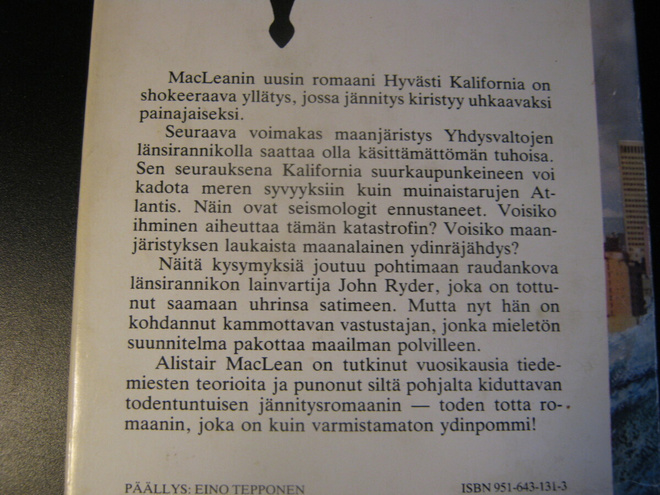 MacLeanin uusin romaani Hyvästi Kalifornia on shokeeraava yllätys, jossa jännitys kiristyy uhkaavaksi painajaiseksi.

Seuraava voimakas maanjäristys Yhdysvaltojen länsirannikolla saattaa olla käsittämättömän tuhoisa. Sen seurauksena Kalifornia suurkaupunkeineen voi kadota meren syvyyksiin kuin muinaistarujen Atlantis. Näin ovat seismologit ennustaneet. Voisiko ihminen aiheuttaa tämän katastrofin? Voisiko maanjäristyksen laukaista maanalainen ydinräjähdys?

Näitä kysymyksiä joutuu pohtimaan raudankova länsirannikon lainvartija John Ryder, joka on tottunut saamaan uhrinsa satimeen. Mutta nyt hän on kohdannut kammottavan vastustajan, jonka mieletön suunnitelma pakottaa maailman polvilleen.

Alistair MacLean on tutkinut vuosikausia tiedemiesten teorioita ja punonut siltä pohjalta kiduttavan todentuntuisen jännitysromaanin — toden totta romaanin, joka on kuin varmistamaton ydinpommi!

PÄÄLLYS: EINO TEPPONEN

ISBN 951-643-131-3